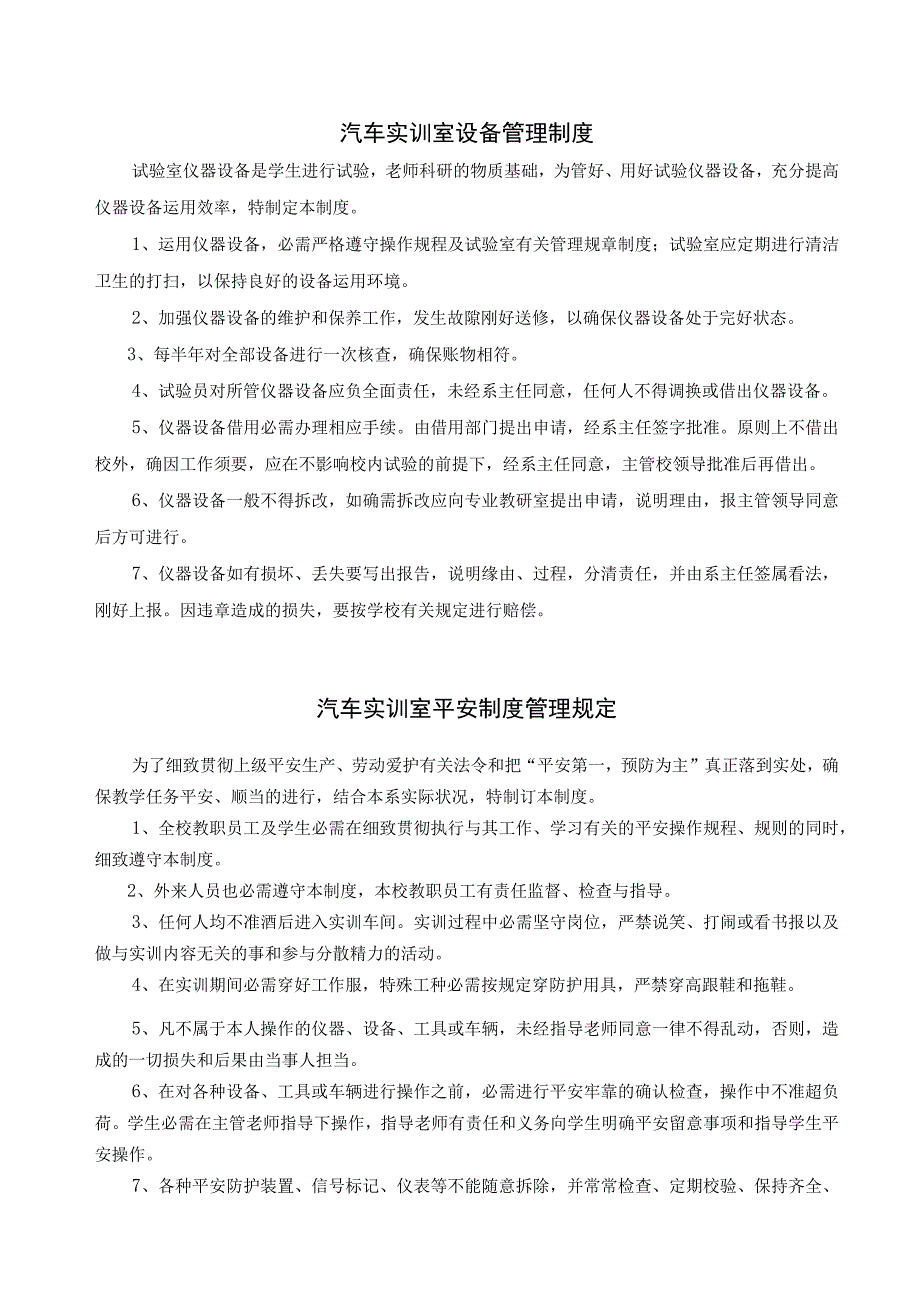 汽车实训室设备管理制度

试验室仪器设备是学生进行试验，老师科研的物质基础，为管好、用好试验仪器设备，充分提高仪器设备运用效率，特制定本制度。

1、运用仪器设备，必需严格遵守操作规程及试验室有关管理规章制度；试验室应定期进行清洁卫生的打扫，以保持良好的设备运用环境。

2、加强仪器设备的维护和保养工作，发生故障刚好送修，以确保仪器设备处于完好状态。

3、每半年对全部设备进行一次核查，确保账物相符。

4、试验员对所管仪器设备应负全面责任，未经系主任同意，任何人不得调换或借出仪器设备。

5、仪器设备借用必需办理相应手续。由借用部门提出申请，经系主任签字批准。原则上不借出校外，确因工作须要，应在不影响校内试验的前提下，经系主任同意，主管校领导批准后再借出。

6、仪器设备一般不得拆改，如确需拆改应向专业教研室提出申请，说明理由，报主管领导同意后方可进行。

7、仪器设备如有损坏、丢失要写出报告，说明缘由、过程，分清责任，并由系主任签属看法，刚好上报。因违章造成的损失，要按学校有关规定进行赔偿。

汽车实训室平安制度管理规定

为了细致贯彻上级平安生产、劳动爱护有关法令和把“平安第一，预防为主”真正落到实处，确保教学任务平安、顺当的进行，结合本系实际状况，特制订本制度。

1、全校教职员工及学生必需在细致贯彻执行与其工作、学习有关的平安操作规程、规则的同时，细致遵守本制度。

2、外来人员也必需遵守本制度，本校教职员工有责任监督、检查与指导。

3、任何人均不准酒后进入实训车间。实训过程中必需坚守岗位，严禁说笑、打闹或看书报以及做与实训内容无关的事和参与分散精力的活动。

4、在实训期间必需穿好工作服，特殊工种必需按规定穿防护用具，严禁穿高跟鞋和拖鞋。

5、凡不属于本人操作的仪器、设备、工具或车辆，未经指导老师同意一律不得乱动，否则，造成的一切损失和后果由当事人担当。

6、在对各种设备、工具或车辆进行操作之前，必需进行平安牢靠的确认检查，操作中不准超负荷。学生必需在主管老师指导下操作，指导老师有责任和义务向学生明确平安留意事项和指导学生平安操作。

7、各种平安防护装置、信号标记、仪表等不能随意拆除，并常常检查、定期校验、保持齐全、